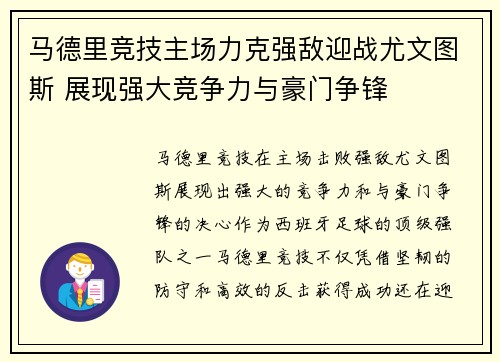 马德里竞技主场力克强敌迎战尤文图斯 展现强大竞争力与豪门争锋

马德里竞技在主场击败强敌尤文图斯展现出强大的竞争力和与豪门争锋的决心作为西班牙足球的顶级强队之一马德里竞技不仅凭借坚韧的防守和高效的反击获得成功还在迎